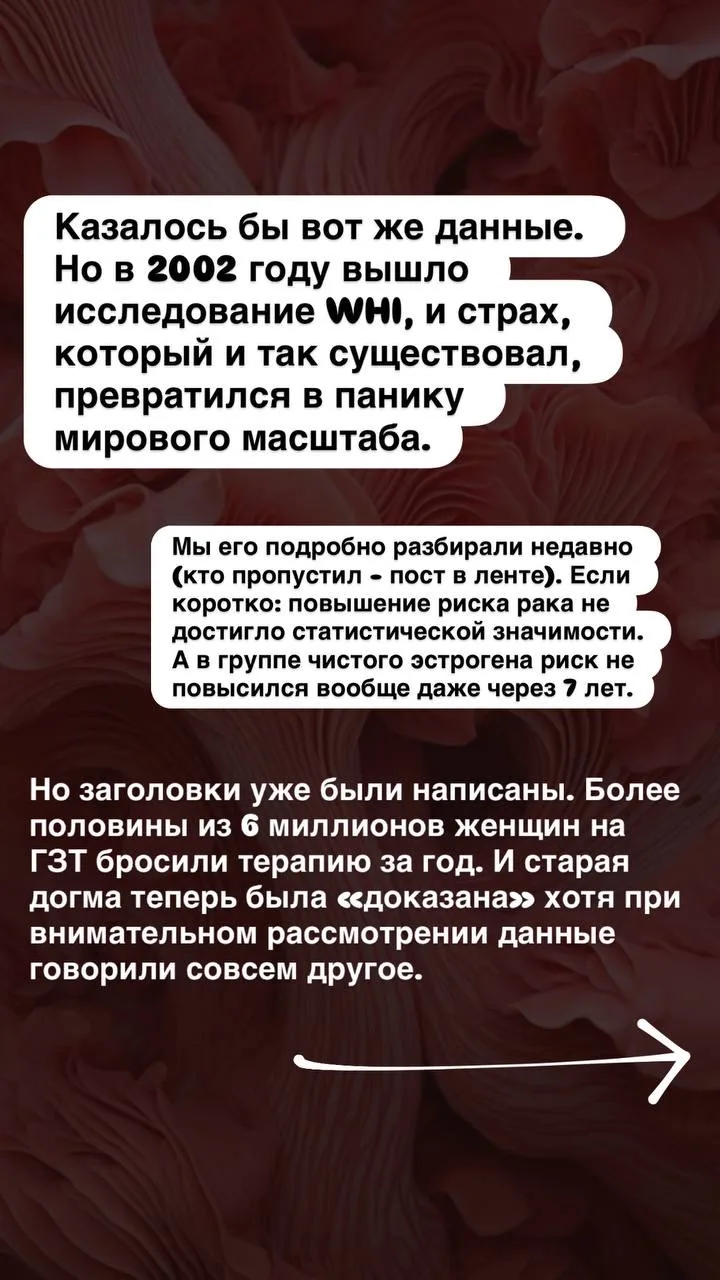 Казалось бы вот же данные. Но в 2002 году вышло исследование WHI, и страх, который и так существовал, превратился в панику мирового масштаба.

Мы его подробно разбирали недавно (кто пропустил - пост в ленте). Если коротко: повышение риска рака не достигло статистической значимости. А в группе чистого эстрогена риск не повысился вообще даже через 7 лет.

Но заголовки уже были написаны. Более половины из 6 миллионов женщин на ГЗТ бросили терапию за год. И старая догма теперь была «доказана» хотя при внимательном рассмотрении данные говорили совсем другое.